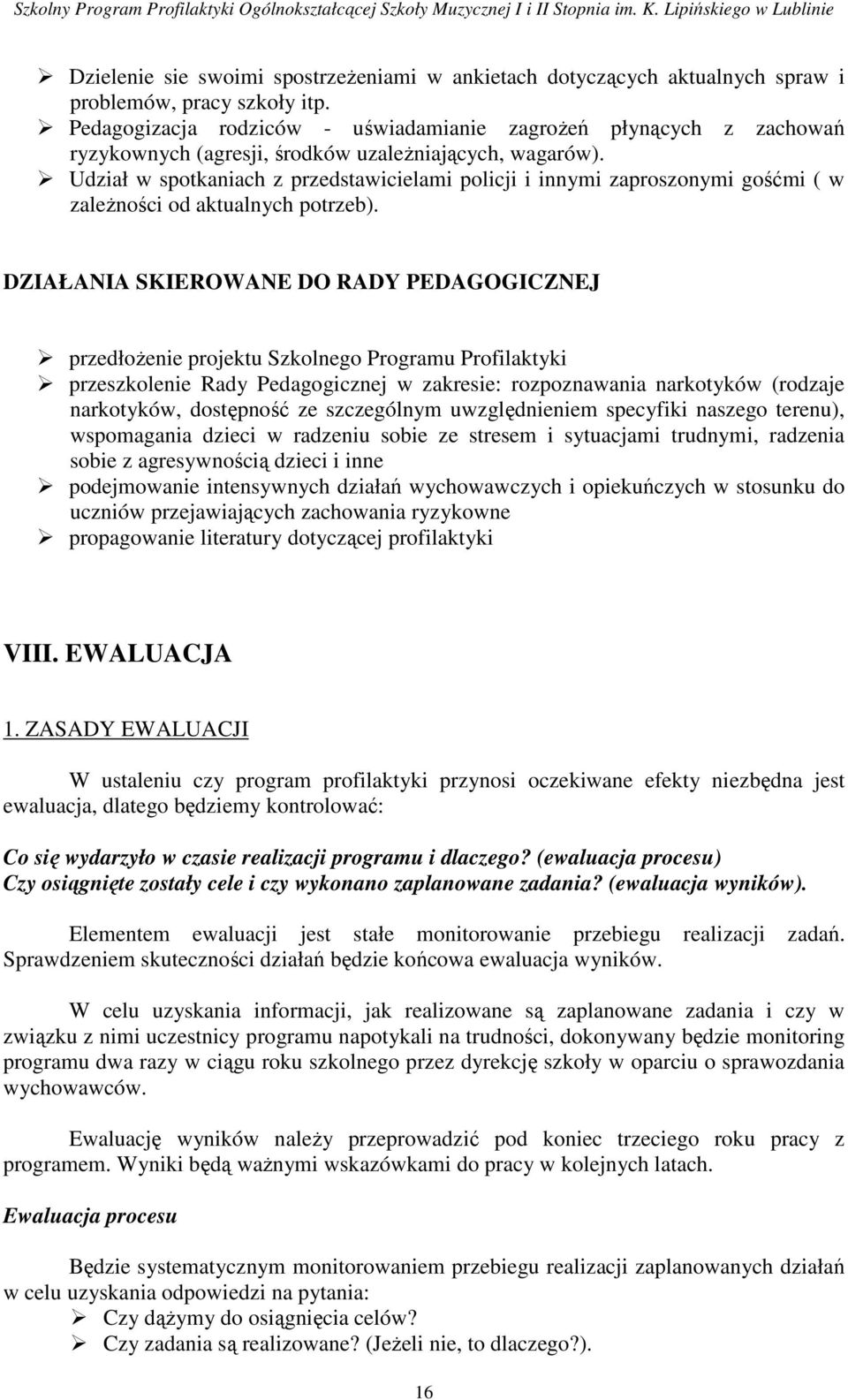 Szkolny Program Profilaktyki Ogólnokształcącej Szkoły Muzycznej I i II Stopnia im. K. Lipińskiego w Lublinie

➢ Dzielenie sie swoimi spostrzeżeniami w ankietach dotyczących aktualnych spraw i problemów, pracy szkoły itp.
➢ Pedagogizacja rodziców - uświadamianie zagrożeń płynących z zachowań ryzykownych (agresji, środków uzależniających, wagarów).
➢ Udział w spotkaniach z przedstawicielami policji i innymi zaproszonymi gośćmi ( w zależności od aktualnych potrzeb).

DZIAŁANIA SKIEROWANE DO RADY PEDAGOGICZNEJ

➢ przedłożenie projektu Szkolnego Programu Profilaktyki
➢ przeszkolenie Rady Pedagogicznej w zakresie: rozpoznawania narkotyków (rodzaje narkotyków, dostępność ze szczególnym uwzględnieniem specyfiki naszego terenu), wspomagania dzieci w radzeniu sobie ze stresem i sytuacjami trudnymi, radzenia sobie z agresywnością dzieci i inne
➢ podejmowanie intensywnych działań wychowawczych i opiekuńczych w stosunku do uczniów przejawiających zachowania ryzykowne
➢ propagowanie literatury dotyczącej profilaktyki

VIII. EWALUACJA

1. ZASADY EWALUACJI

W ustaleniu czy program profilaktyki przynosi oczekiwane efekty niezbędna jest ewaluacja, dlatego będziemy kontrolować:

Co się wydarzyło w czasie realizacji programu i dlaczego? (ewaluacja procesu)
Czy osiągnięte zostały cele i czy wykonano zaplanowane zadania? (ewaluacja wyników).

Elementem ewaluacji jest stałe monitorowanie przebiegu realizacji zadań. Sprawdzeniem skuteczności działań będzie końcowa ewaluacja wyników.

W celu uzyskania informacji, jak realizowane są zaplanowane zadania i czy w związku z nimi uczestnicy programu napotykali na trudności, dokonywany będzie monitoring programu dwa razy w ciągu roku szkolnego przez dyrekcję szkoły w oparciu o sprawozdania wychowawców.

Ewaluację wyników należy przeprowadzić pod koniec trzeciego roku pracy z programem. Wyniki będą ważnymi wskazówkami do pracy w kolejnych latach.

Ewaluacja procesu

Będzie systematycznym monitorowaniem przebiegu realizacji zaplanowanych działań w celu uzyskania odpowiedzi na pytania:
➢ Czy dążymy do osiągnięcia celów?
➢ Czy zadania są realizowane? (Jeżeli nie, to dlaczego?).

16